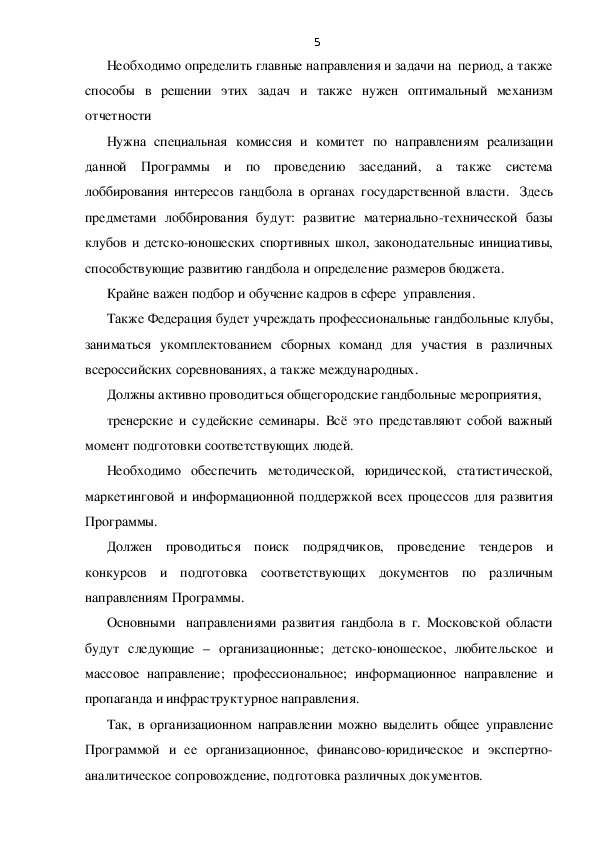 5

Необходимо определить главные направления и задачи на период, а также способы в решении этих задач и также нужен оптимальный механизм отчетности

Нужна специальная комиссия и комитет по направлениям реализации данной Программы и по проведению заседаний, а также система лоббирования интересов гандбола в органах государственной власти. Здесь предметами лоббирования будут: развитие материально-технической базы клубов и детско-юношеских спортивных школ, законодательные инициативы, способствующие развитию гандбола и определение размеров бюджета.

Крайне важен подбор и обучение кадров в сфере управления.

Также Федерация будет учреждать профессиональные гандбольные клубы, заниматься укомплектованием сборных команд для участия в различных всероссийских соревнованиях, а также международных.

Должны активно проводиться общегородские гандбольные мероприятия,

тренерские и судейские семинары. Всё это представляют собой важный момент подготовки соответствующих людей.

Необходимо обеспечить методической, юридической, статистической, маркетинговой и информационной поддержкой всех процессов для развития Программы.

Должен проводиться поиск подрядчиков, проведение тендеров и конкурсов и подготовка соответствующих документов по различным направлениям Программы.

Основными направлениями развития гандбола в г. Московской области будут следующие – организационные; детско-юношеское, любительское и массовое направление; профессиональное; информационное направление и пропаганда и инфраструктурное направления.

Так, в организационном направлении можно выделить общее управление Программой и ее организационное, финансово-юридическое и экспертно-аналитическое сопровождение, подготовка различных документов.